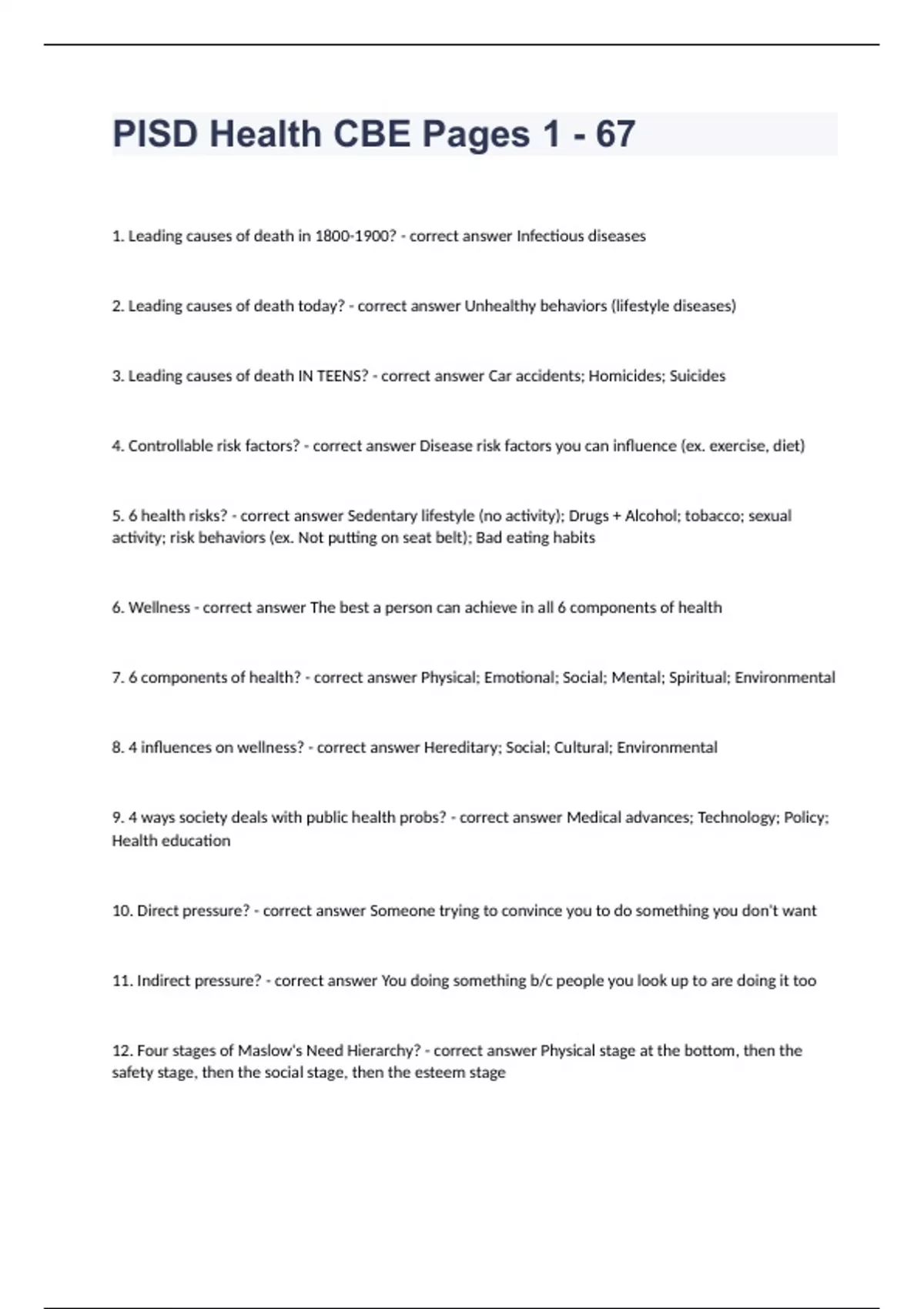 PISD Health CBE Pages 1 - 67

1. Leading causes of death in 1800-1900? - correct answer Infectious diseases

2. Leading causes of death today? - correct answer Unhealthy behaviors (lifestyle diseases)

3. Leading causes of death IN TEENS? - correct answer Car accidents; Homicides; Suicides

4. Controllable risk factors? - correct answer Disease risk factors you can influence (ex. exercise, diet)

5. 6 health risks? - correct answer Sedentary lifestyle (no activity); Drugs + Alcohol; tobacco; sexual activity; risk behaviors (ex. Not putting on seat belt); Bad eating habits

6. Wellness - correct answer The best a person can achieve in all 6 components of health

7. 6 components of health? - correct answer Physical; Emotional; Social; Mental; Spiritual; Environmental

8. 4 influences on wellness? - correct answer Hereditary; Social; Cultural; Environmental

9. 4 ways society deals with public health probs? - correct answer Medical advances; Technology; Policy; Health education

10. Direct pressure? - correct answer Someone trying to convince you to do something you don't want

11. Indirect pressure? - correct answer You doing something b/c people you look up to are doing it too

12. Four stages of Maslow's Need Hierarchy? - correct answer Physical stage at the bottom, then the safety stage, then the social stage, then the esteem stage